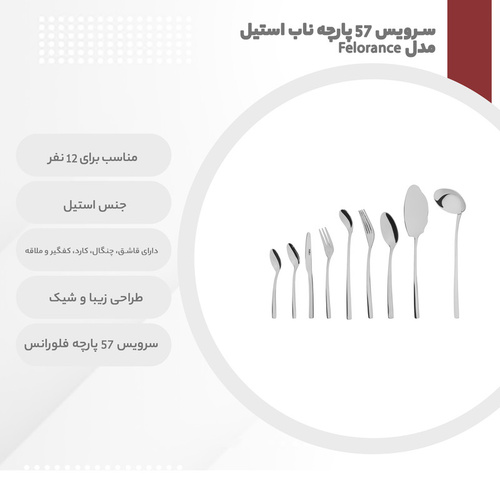 سرویس 57 پارچه ناب استیل
مدل Felorance

مناسب برای 12 نفر

جنس استیل

دارای قاشق، چنگال، کارد، کفگیر و ملاقه

طراحی زیبا و شیک

سرویس 57 پارچه فلورانس